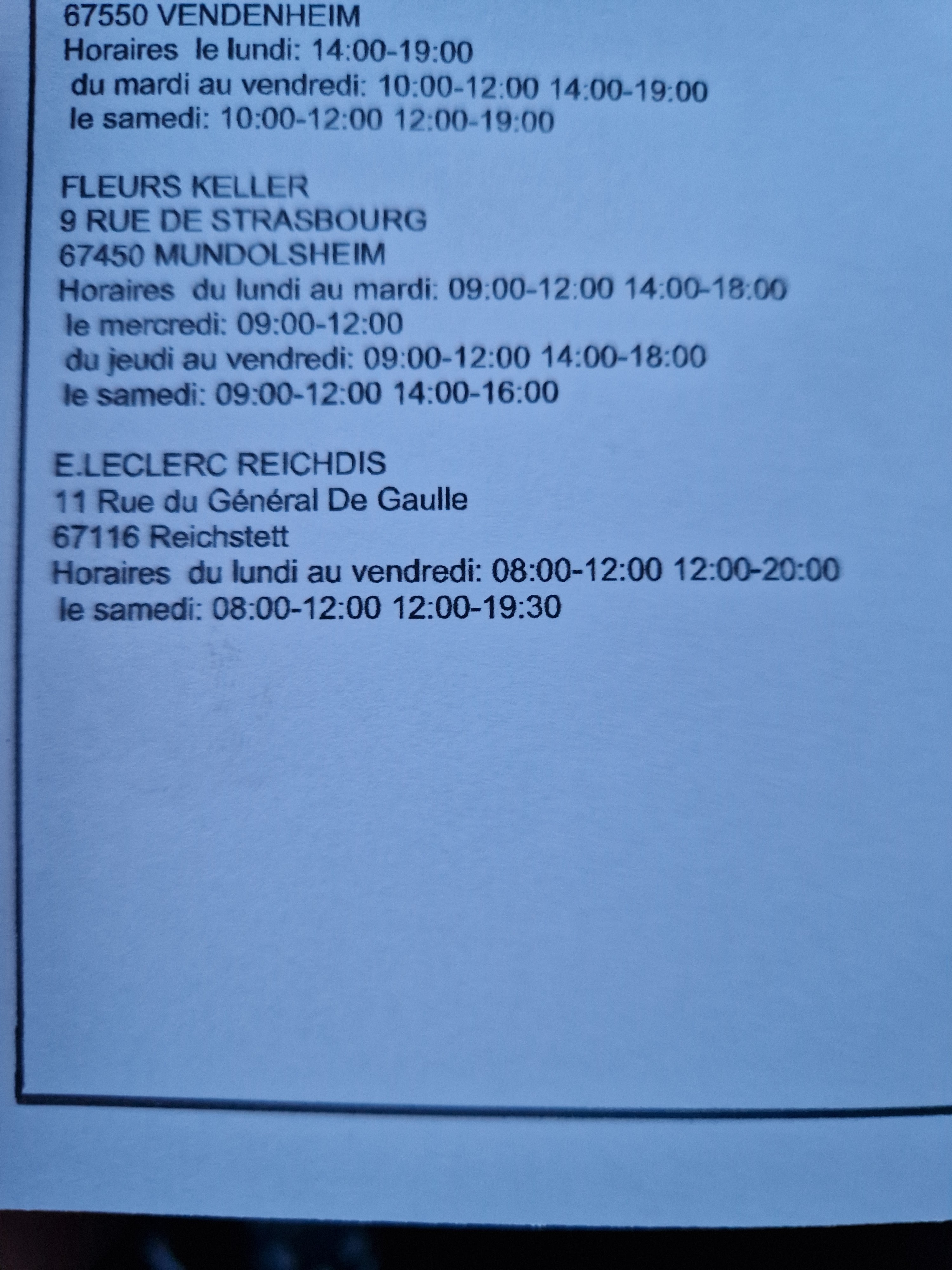 67550 VENDENHEIM
Horaires le lundi: 14:00-19:00
du mardi au vendredi: 10:00-12:00 14:00-19:00
le samedi: 10:00-12:00 12:00-19:00

FLEURS KELLER
9 RUE DE STRASBOURG
67450 MUNDOLSHEIM
Horaires du lundi au mardi: 09:00-12:00 14:00-18:00
le mercredi: 09:00-12:00
du jeudi au vendredi: 09:00-12:00 14:00-18:00
le samedi: 09:00-12:00 14:00-16:00

E.LECLERC REICHDIS
11 Rue du Général De Gaulle
67116 Reichstett
Horaires du lundi au vendredi: 08:00-12:00 12:00-20:00
le samedi: 08:00-12:00 12:00-19:30